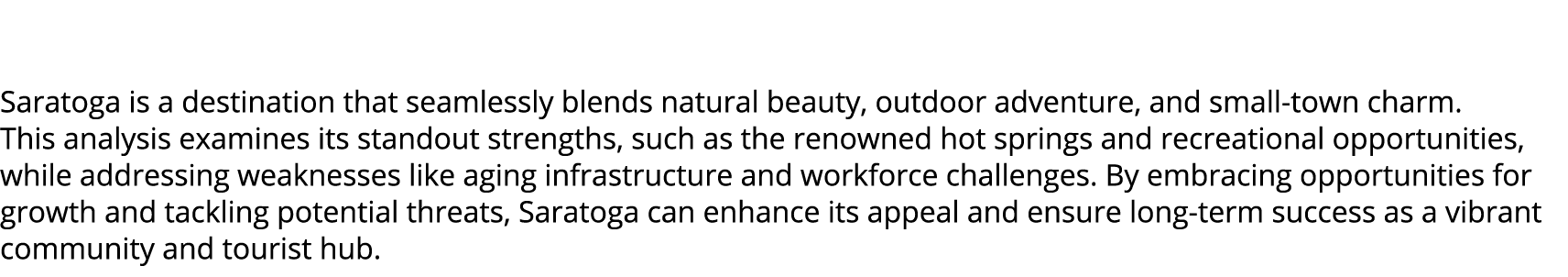 Saratoga is a destination that seamlessly blends natural beauty, outdoor adventure, and small-town charm. This analysis examines its standout strengths, such as the renowned hot springs and recreational opportunities, while addressing weaknesses like aging infrastructure and workforce challenges. By embracing opportunities for growth and tackling potential threats, Saratoga can enhance its appeal and ensure long-term success as a vibrant community and tourist hub.